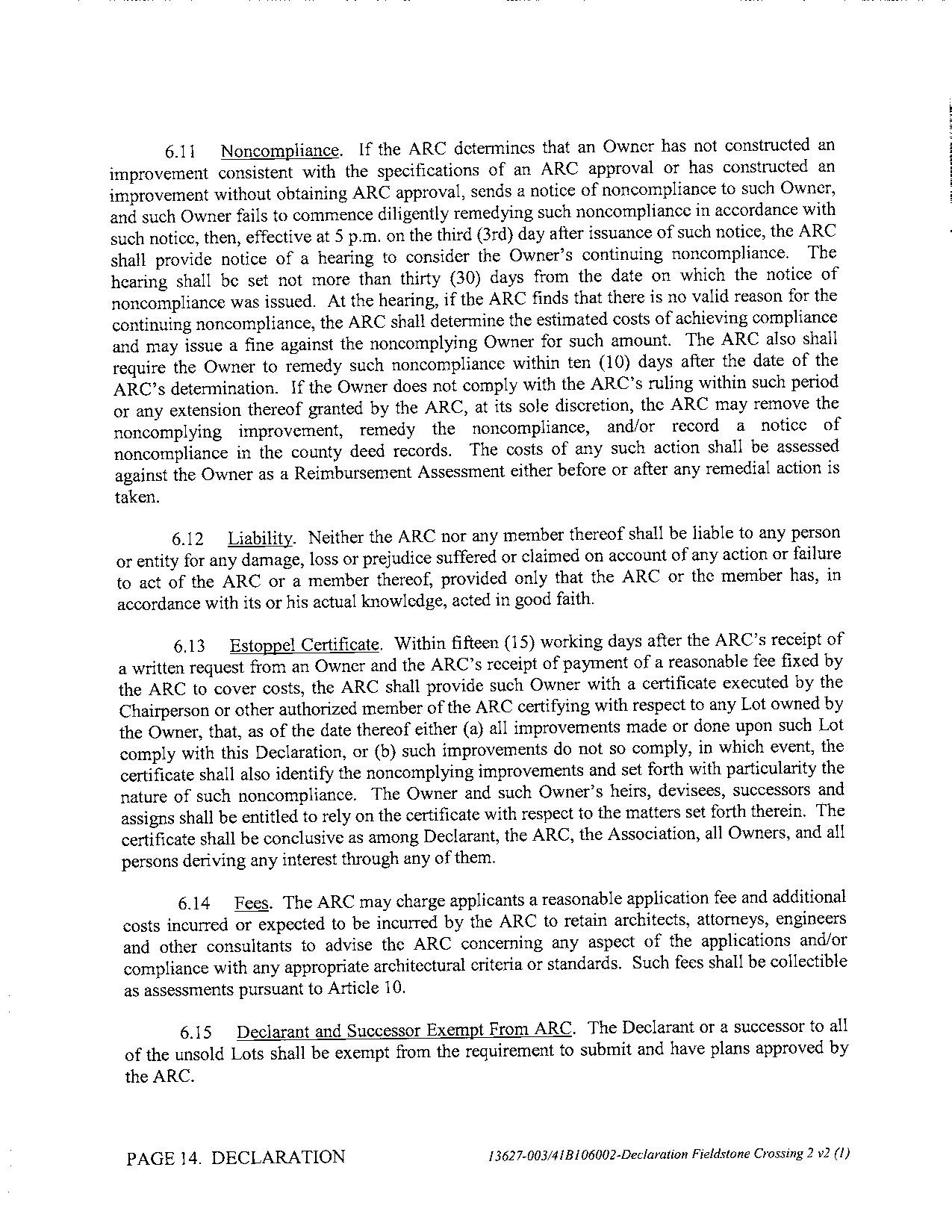 6.11 Noncompliance. If the ARC determines that an Owner has not constructed an improvement consistent with the specifications of an ARC approval or has constructed an improvement without obtaining ARC approval, sends a notice of noncompliance to such Owner, and such Owner fails to commence diligently remedying such noncompliance in accordance with such notice, then, effective at 5 p.m. on the third (3rd) day after issuance of such notice, the ARC shall provide notice of a hearing to consider the Owner's continuing noncompliance. The hearing shall be set not more than thirty (30) days from the date on which the notice of noncompliance was issued. At the hearing, if the ARC finds that there is no valid reason for the continuing noncompliance, the ARC shall determine the estimated costs of achieving compliance and may issue a fine against the noncomplying Owner for such amount. The ARC also shall require the Owner to remedy such noncompliance within ten (10) days after the date of the ARC's determination. If the Owner does not comply with the ARC's ruling within such period or any extension thereof granted by the ARC, at its sole discretion, the ARC may remove the noncomplying improvement, remedy the noncompliance, and/or record a notice of noncompliance in the county deed records. The costs of any such action shall be assessed against the Owner as a Reimbursement Assessment either before or after any remedial action is taken.

6.12 Liability. Neither the ARC nor any member thereof shall be liable to any person or entity for any damage, loss or prejudice suffered or claimed on account of any action or failure to act of the ARC or a member thereof, provided only that the ARC or the member has, in accordance with its or his actual knowledge, acted in good faith.

6.13 Estoppel Certificate. Within fifteen (15) working days after the ARC's receipt of a written request from an Owner and the ARC's receipt of payment of a reasonable fee fixed by the ARC to cover costs, the ARC shall provide such Owner with a certificate executed by the Chairperson or other authorized member of the ARC certifying with respect to any Lot owned by the Owner, that, as of the date thereof either (a) all improvements made or done upon such Lot comply with this Declaration, or (b) such improvements do not so comply, in which event, the certificate shall also identify the noncomplying improvements and set forth with particularity the nature of such noncompliance. The Owner and such Owner's heirs, devisees, successors and assigns shall be entitled to rely on the certificate with respect to the matters set forth therein. The certificate shall be conclusive as among Declarant, the ARC, the Association, all Owners, and all persons deriving any interest through any of them.

6.14 Fees. The ARC may charge applicants a reasonable application fee and additional costs incurred or expected to be incurred by the ARC to retain architects, attorneys, engineers and other consultants to advise the ARC concerning any aspect of the applications and/or compliance with any appropriate architectural criteria or standards. Such fees shall be collectible as assessments pursuant to Article 10.

6.15 Declarant and Successor Exempt From ARC. The Declarant or a successor to all of the unsold Lots shall be exempt from the requirement to submit and have plans approved by the ARC.

PAGE 14. DECLARATION

13627-003/41B106002-Declaration Fieldstone Crossing 2 v2 (1)